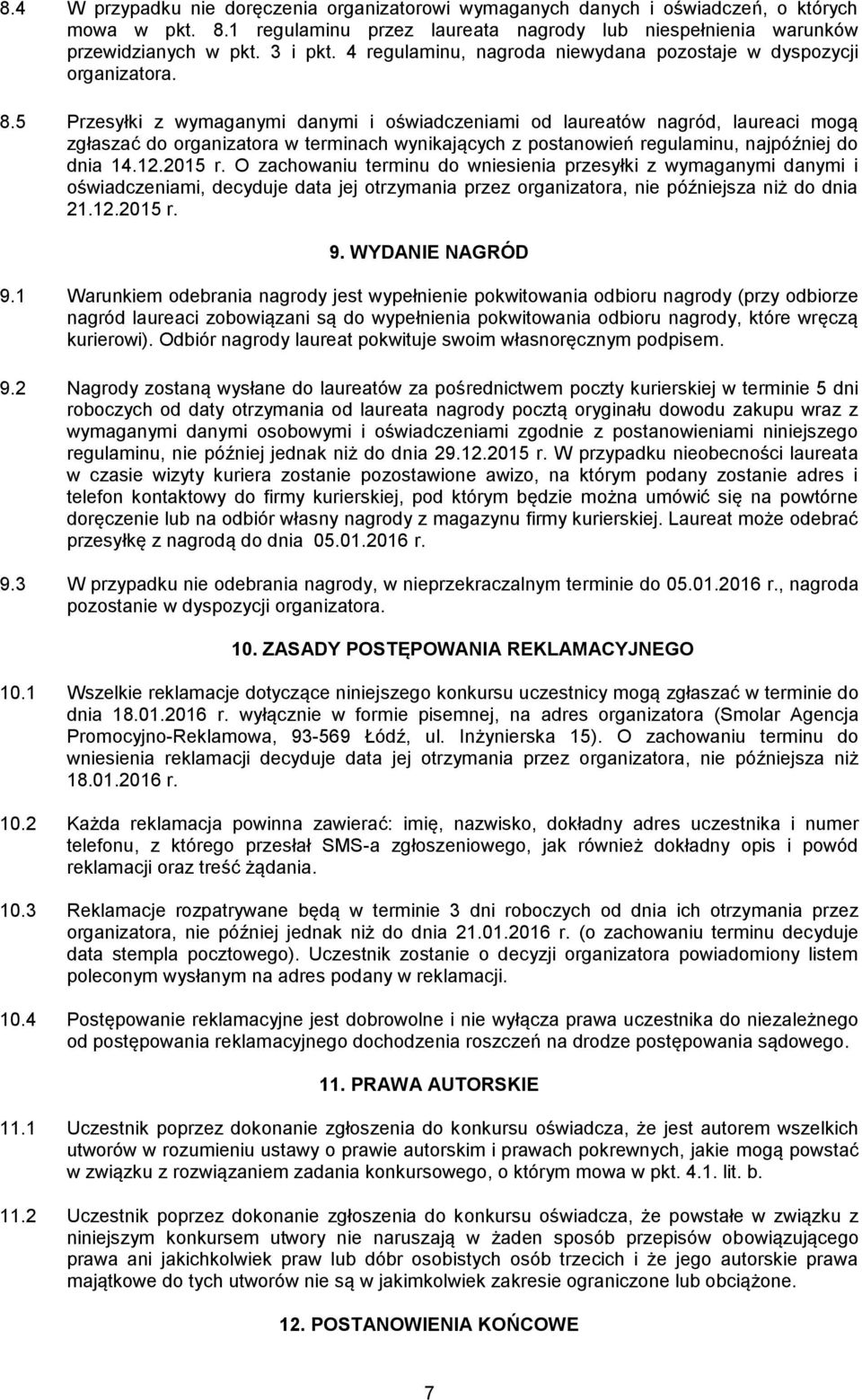 8.4 W przypadku nie doręczenia organizatorowi wymaganych danych i oświadczeń, o których mowa w pkt. 8.1 regulaminu przez laureata nagrody lub niespełnienia warunków przewidzianych w pkt. 3 i pkt. 4 regulaminu, nagroda niewydana pozostaje w dyspozycji organizatora.

8.5 Przesyłki z wymaganymi danymi i oświadczeniami od laureatów nagród, laureaci mogą zgłaszać do organizatora w terminach wynikających z postanowień regulaminu, najpóźniej do dnia 14.12.2015 r. O zachowaniu terminu do wniesienia przesyłki z wymaganymi danymi i oświadczeniami, decyduje data jej otrzymania przez organizatora, nie późniejsza niż do dnia 21.12.2015 r.

9. WYDANIE NAGRÓD

9.1 Warunkiem odebrania nagrody jest wypełnienie pokwitowania odbioru nagrody (przy odbiorze nagród laureaci zobowiązani są do wypełnienia pokwitowania odbioru nagrody, które wręczą kurierowi). Odbiór nagrody laureat pokwituje swoim własnoręcznym podpisem.

9.2 Nagrody zostaną wysłane do laureatów za pośrednictwem poczty kurierskiej w terminie 5 dni roboczych od daty otrzymania od laureata nagrody pocztą oryginału dowodu zakupu wraz z wymaganymi danymi osobowymi i oświadczeniami zgodnie z postanowieniami niniejszego regulaminu, nie później jednak niż do dnia 29.12.2015 r. W przypadku nieobecności laureata w czasie wizyty kuriera zostanie pozostawione awizo, na którym podany zostanie adres i telefon kontaktowy do firmy kurierskiej, pod którym będzie można umówić się na powtórne doręczenie lub na odbiór własny nagrody z magazynu firmy kurierskiej. Laureat może odebrać przesyłkę z nagrodą do dnia 05.01.2016 r.

9.3 W przypadku nie odebrania nagrody, w nieprzekraczalnym terminie do 05.01.2016 r., nagroda pozostanie w dyspozycji organizatora.

10. ZASADY POSTĘPOWANIA REKLAMACYJNEGO

10.1 Wszelkie reklamacje dotyczące niniejszego konkursu uczestnicy mogą zgłaszać w terminie do dnia 18.01.2016 r. wyłącznie w formie pisemnej, na adres organizatora (Smolar Agencja Promocyjno-Reklamowa, 93-569 Łódź, ul. Inżynierska 15). O zachowaniu terminu do wniesienia reklamacji decyduje data jej otrzymania przez organizatora, nie późniejsza niż 18.01.2016 r.

10.2 Każda reklamacja powinna zawierać: imię, nazwisko, dokładny adres uczestnika i numer telefonu, z którego przesłał SMS-a zgłoszeniowego, jak również dokładny opis i powód reklamacji oraz treść żądania.

10.3 Reklamacje rozpatrywane będą w terminie 3 dni roboczych od dnia ich otrzymania przez organizatora, nie później jednak niż do dnia 21.01.2016 r. (o zachowaniu terminu decyduje data stempla pocztowego). Uczestnik zostanie o decyzji organizatora powiadomiony listem poleconym wysłanym na adres podany w reklamacji.

10.4 Postępowanie reklamacyjne jest dobrowolne i nie wyłącza prawa uczestnika do niezależnego od postępowania reklamacyjnego dochodzenia roszczeń na drodze postępowania sądowego.

11. PRAWA AUTORSKIE

11.1 Uczestnik poprzez dokonanie zgłoszenia do konkursu oświadcza, że jest autorem wszelkich utworów w rozumieniu ustawy o prawie autorskim i prawach pokrewnych, jakie mogą powstać w związku z rozwiązaniem zadania konkursowego, o którym mowa w pkt. 4.1. lit. b.

11.2 Uczestnik poprzez dokonanie zgłoszenia do konkursu oświadcza, że powstałe w związku z niniejszym konkursem utwory nie naruszają w żaden sposób przepisów obowiązującego prawa ani jakichkolwiek praw lub dóbr osobistych osób trzecich i że jego autorskie prawa majątkowe do tych utworów nie są w jakimkolwiek zakresie ograniczone lub obciążone.

12. POSTANOWIENIA KOŃCOWE

7